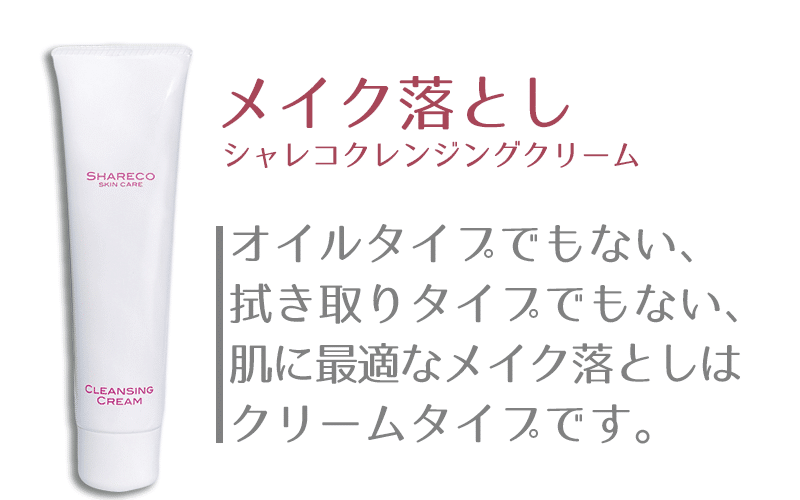 SHARECO
SKIN CARE

CLEANSING
CREAM

メイク落とし
シャレコクレンジングクリーム

オイルタイプでもない、
拭き取りタイプでもない、
肌に最適なメイク落としは
クリームタイプです。